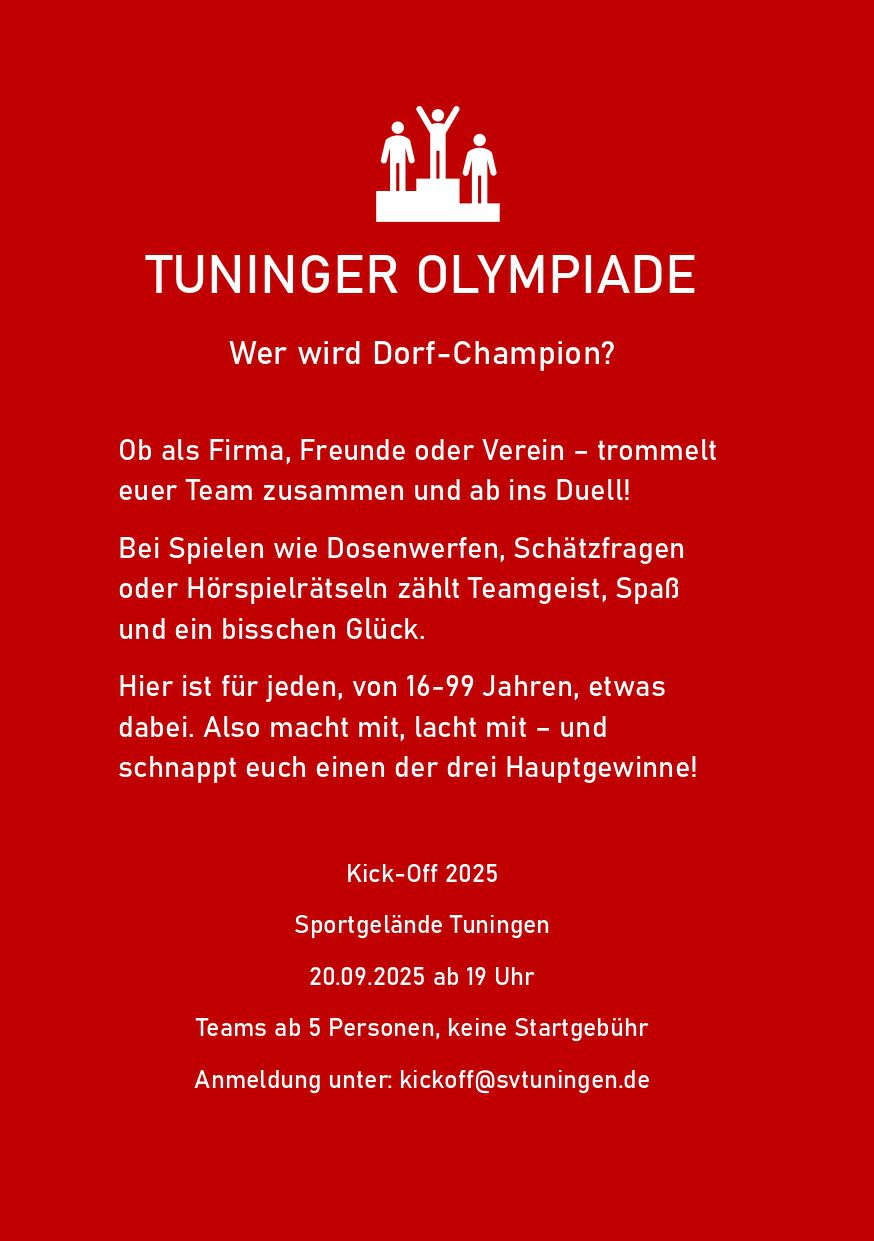 TUNINGER OLYMPIADE

Wer wird Dorf-Champion?

Ob als Firma, Freunde oder Verein – trommelt euer Team zusammen und ab ins Duell!

Bei Spielen wie Dosenwerfen, Schätzfragen oder Hörspielrätseln zählt Teamgeist, Spaß und ein bisschen Glück.

Hier ist für jeden, von 16-99 Jahren, etwas dabei. Also macht mit, lacht mit – und schnappt euch einen der drei Hauptgewinne!

Kick-Off 2025

Sportgelände Tuningen

20.09.2025 ab 19 Uhr

Teams ab 5 Personen, keine Startgebühr

Anmeldung unter: kickoff@svtuningen.de